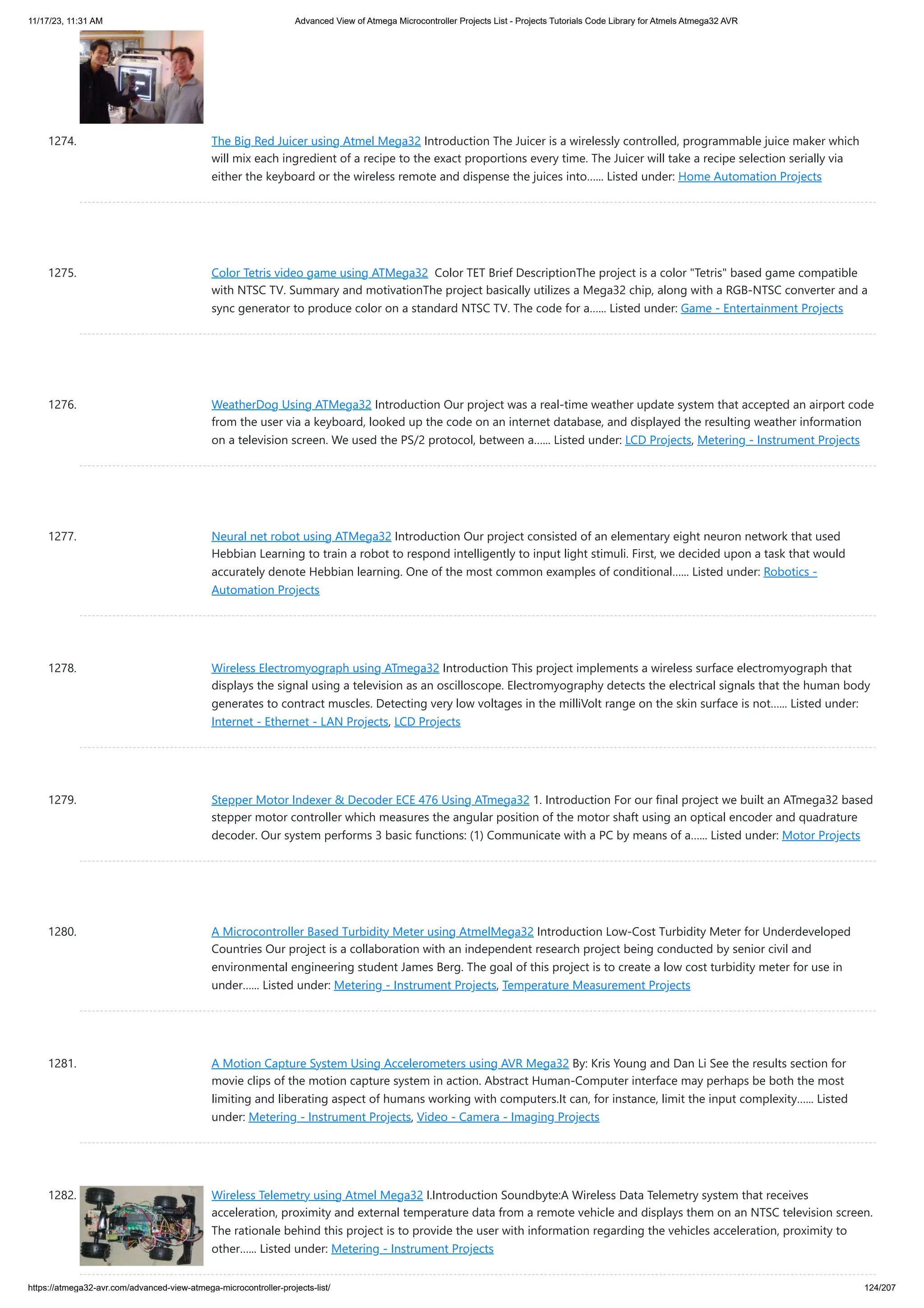 11/17/23, 11:31 AM

Advanced View of Atmega Microcontroller Projects List - Projects Tutorials Code Library for Atmels Atmega32 AVR

1274. The Big Red Juicer using Atmel Mega32 Introduction The Juicer is a wirelessly controlled, programmable juice maker which will mix each ingredient of a recipe to the exact proportions every time. The Juicer will take a recipe selection serially via either the keyboard or the wireless remote and dispense the juices into...... Listed under: Home Automation Projects

1275. Color Tetris video game using ATMega32 Color TET Brief DescriptionThe project is a color "Tetris" based game compatible with NTSC TV. Summary and motivationThe project basically utilizes a Mega32 chip, along with a RGB-NTSC converter and a sync generator to produce color on a standard NTSC TV. The code for a...... Listed under: Game - Entertainment Projects

1276. WeatherDog Using ATMega32 Introduction Our project was a real-time weather update system that accepted an airport code from the user via a keyboard, looked up the code on an internet database, and displayed the resulting weather information on a television screen. We used the PS/2 protocol, between a...... Listed under: LCD Projects, Metering - Instrument Projects

1277. Neural net robot using ATMega32 Introduction Our project consisted of an elementary eight neuron network that used Hebbian Learning to train a robot to respond intelligently to input light stimuli. First, we decided upon a task that would accurately denote Hebbian learning. One of the most common examples of conditional...... Listed under: Robotics - Automation Projects

1278. Wireless Electromyograph using ATmega32 Introduction This project implements a wireless surface electromyograph that displays the signal using a television as an oscilloscope. Electromyography detects the electrical signals that the human body generates to contract muscles. Detecting very low voltages in the milliVolt range on the skin surface is not...... Listed under: Internet - Ethernet - LAN Projects, LCD Projects

1279. Stepper Motor Indexer & Decoder ECE 476 Using ATmega32 1. Introduction For our final project we built an ATmega32 based stepper motor controller which measures the angular position of the motor shaft using an optical encoder and quadrature decoder. Our system performs 3 basic functions: (1) Communicate with a PC by means of a...... Listed under: Motor Projects

1280. A Microcontroller Based Turbidity Meter using AtmelMega32 Introduction Low-Cost Turbidity Meter for Underdeveloped Countries Our project is a collaboration with an independent research project being conducted by senior civil and environmental engineering student James Berg. The goal of this project is to create a low cost turbidity meter for use in under...... Listed under: Metering - Instrument Projects, Temperature Measurement Projects

1281. A Motion Capture System Using Accelerometers using AVR Mega32 By: Kris Young and Dan Li See the results section for movie clips of the motion capture system in action. Abstract Human-Computer interface may perhaps be both the most limiting and liberating aspect of humans working with computers.It can, for instance, limit the input complexity...... Listed under: Metering - Instrument Projects, Video - Camera - Imaging Projects

1282. Wireless Telemetry using Atmel Mega32 I.Introduction Soundbyte:A Wireless Data Telemetry system that receives acceleration, proximity and external temperature data from a remote vehicle and displays them on an NTSC television screen. The rationale behind this project is to provide the user with information regarding the vehicles acceleration, proximity to other...... Listed under: Metering - Instrument Projects

https://atmega32-avr.com/advanced-view-atmega-microcontroller-projects-list/

124/207